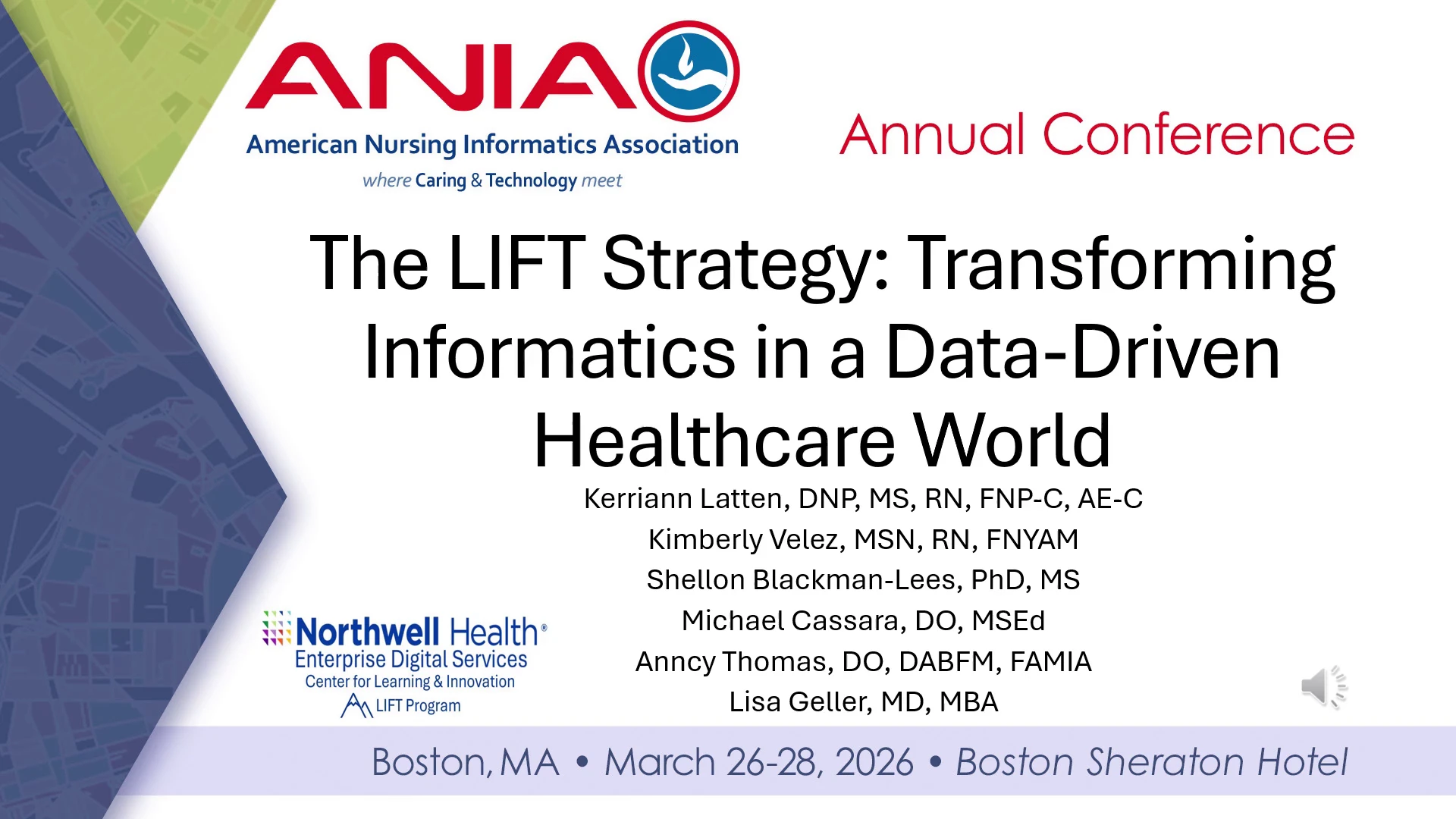 ANIA

American Nursing Informatics Association

where Caring & Technology meet

Annual Conference

The LIFT Strategy: Transforming Informatics in a Data-Driven Healthcare World

Kerriann Latten, DNP, MS, RN, FNP-C, AE-C
Kimberly Velez, MSN, RN, FNYAM
Shellon Blackman-Lees, PhD, MS
Michael Cassara, DO, MSEd
Anncy Thomas, DO, DABFM, FAMIA
Lisa Geller, MD, MBA

Northwell Health®
Enterprise Digital Services
Center for Learning & Innovation
LIFT Program

Boston, MA • March 26-28, 2026 • Boston Sheraton Hotel